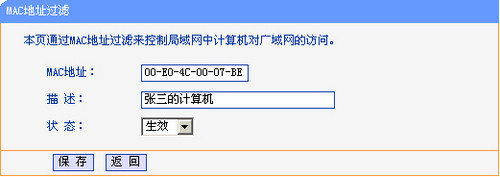 MAC地址过滤

本页通过MAC地址过滤来控制局域网中计算机对广域网的访问。

MAC地址： 00-E0-4C-00-07-BE

描 述： 张三的计算机

状 态： 生效

保 存 返 回